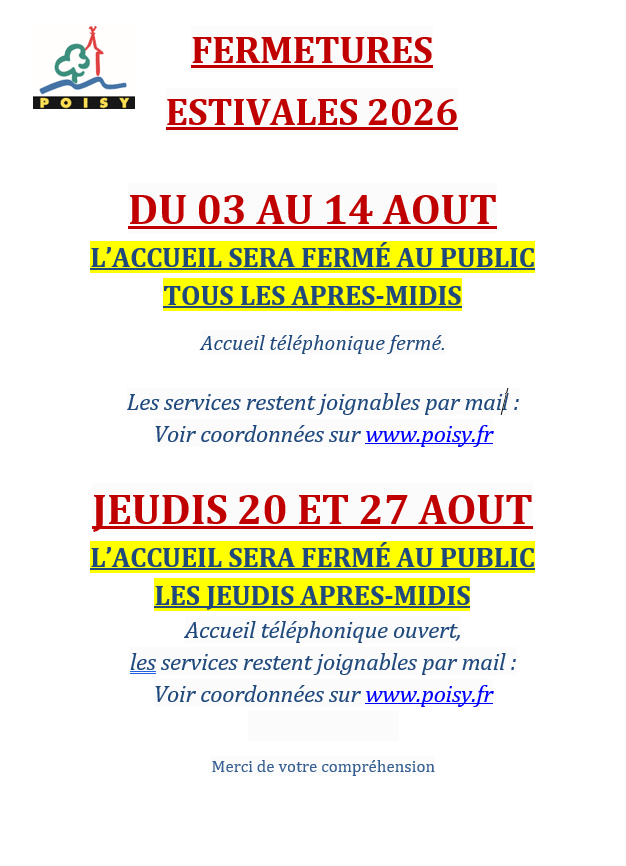 POISY

FERMETURES

ESTIVALES 2026

DU 03 AU 14 AOUT

L'ACCUEIL SERA FERMÉ AU PUBLIC
TOUS LES APRES-MIDIS

Accueil téléphonique fermé.

Les services restent joignables par mail :
Voir coordonnées sur www.poisy.fr

JEUDIS 20 ET 27 AOUT

L'ACCUEIL SERA FERMÉ AU PUBLIC
LES JEUDIS APRES-MIDIS

Accueil téléphonique ouvert,
les services restent joignables par mail :
Voir coordonnées sur www.poisy.fr

Merci de votre compréhension